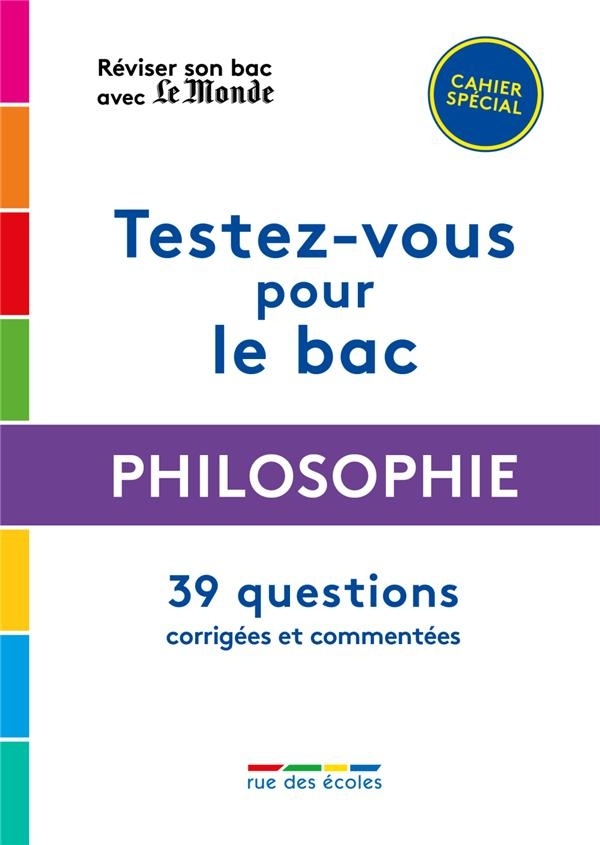 Réviser son bac avec Le Monde

CAHIER SPÉCIAL

Testez-vous pour le bac

PHILOSOPHIE

39 questions
corrigées et commentées

rue des écoles